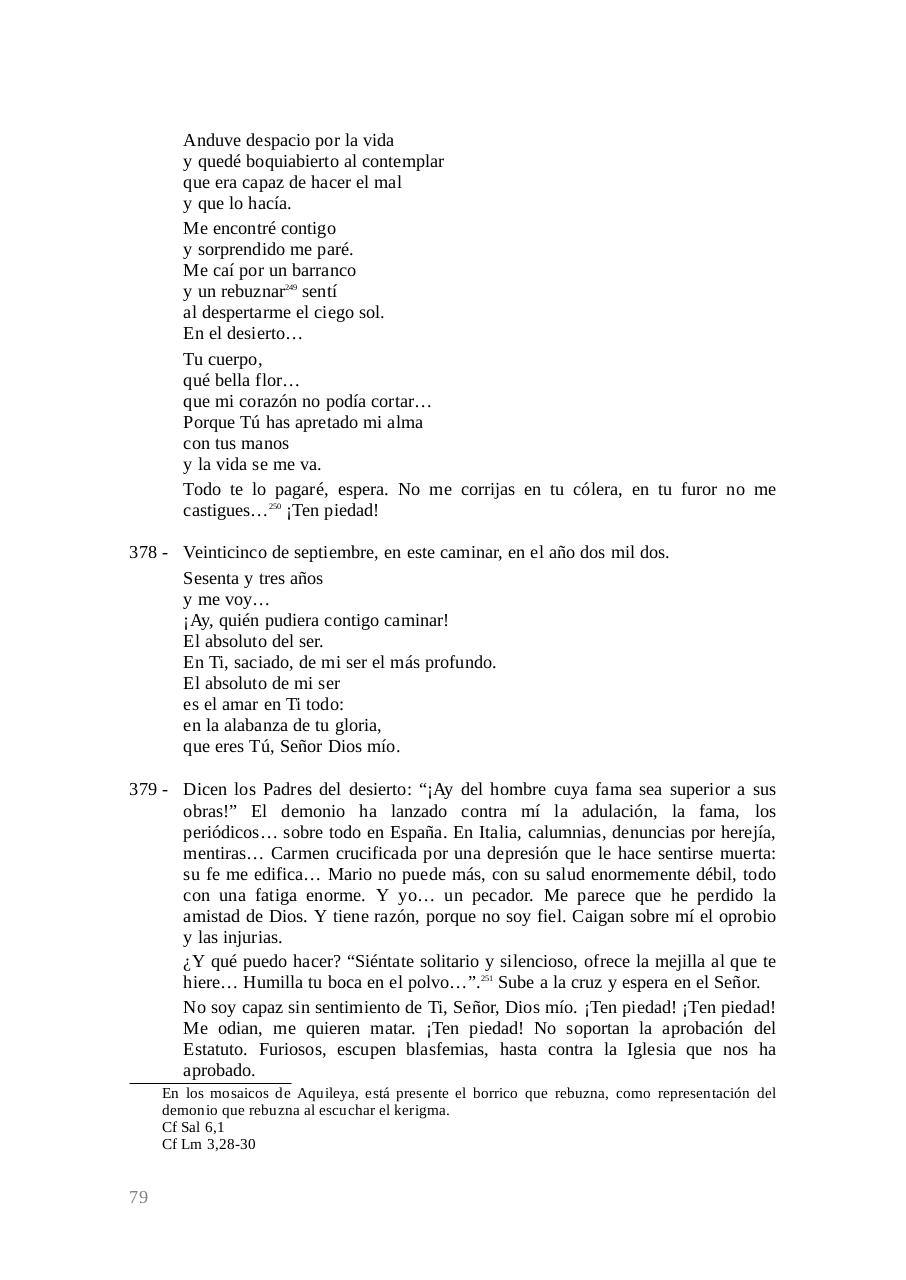 Anduve despacio por la vida
y quedé boquiabierto al contemplar
que era capaz de hacer el mal
y que lo hacía.

Me encontré contigo
y sorprendido me paré.
Me caí por un barranco
y un rebuznar$^{249}$ sentí
al despertarme el ciego sol.
En el desierto…

Tu cuerpo,
qué bella flor…
que mi corazón no podía cortar…
Porque Tú has apretado mi alma
con tus manos
y la vida se me va.

Todo te lo pagaré, espera. No me corrijas en tu cólera, en tu furor no me castigues…$^{250}$ ¡Ten piedad!

378 - Veinticinco de septiembre, en este caminar, en el año dos mil dos.

Sesenta y tres años
y me voy…
¡Ay, quién pudiera contigo caminar!
El absoluto del ser.
En Ti, saciado, de mi ser el más profundo.
El absoluto de mi ser
es el amar en Ti todo:
en la alabanza de tu gloria,
que eres Tú, Señor Dios mío.

379 - Dicen los Padres del desierto: “¡Ay del hombre cuya fama sea superior a sus obras!” El demonio ha lanzado contra mí la adulación, la fama, los periódicos… sobre todo en España. En Italia, calumnias, denuncias por herejía, mentiras… Carmen crucificada por una depresión que le hace sentirse muerta: su fe me edifica… Mario no puede más, con su salud enormemente débil, todo con una fatiga enorme. Y yo… un pecador. Me parece que he perdido la amistad de Dios. Y tiene razón, porque no soy fiel. Caigan sobre mí el oprobio y las injurias.

¿Y qué puedo hacer? “Siéntate solitario y silencioso, ofrece la mejilla al que te hiere… Humilla tu boca en el polvo…”.$^{251}$ Sube a la cruz y espera en el Señor.

No soy capaz sin sentimiento de Ti, Señor, Dios mío. ¡Ten piedad! ¡Ten piedad! Me odian, me quieren matar. ¡Ten piedad! No soportan la aprobación del Estatuto. Furiosos, escupen blasfemias, hasta contra la Iglesia que nos ha aprobado.

En los mosaicos de Aquileya, está presente el borrico que rebuzna, como representación del demonio que rebuzna al escuchar el kerigma.
Cf Sal 6,1
Cf Lm 3,28-30

79